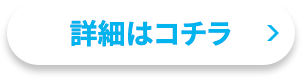 詳細はコチラ >